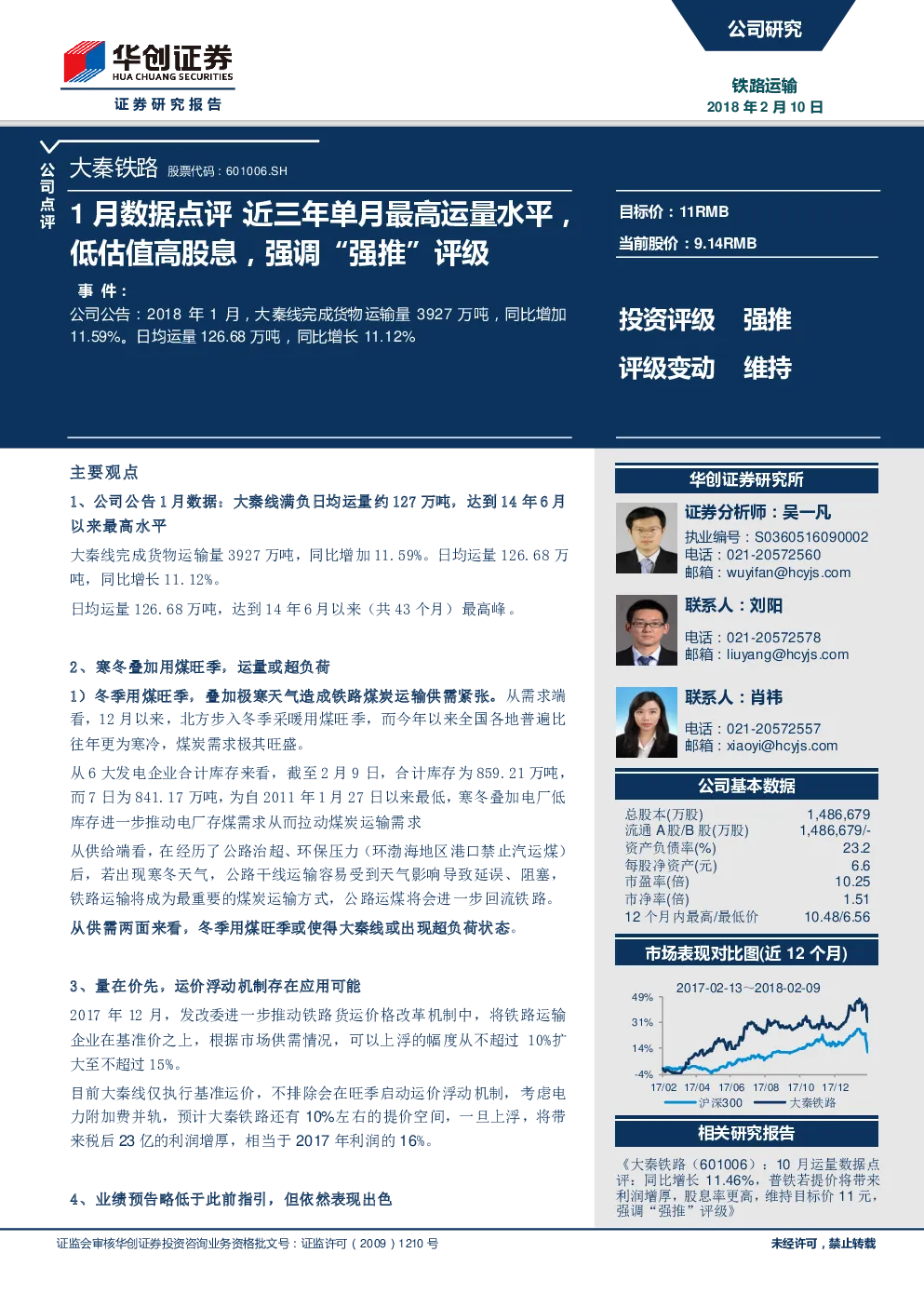 华创证券
HUA CHUANG SECURITIES
证券研究报告

公司研究

铁路运输
2018 年 2 月 10 日

公司点评

大秦铁路 股票代码：601006.SH

1 月数据点评 近三年单月最高运量水平，低估值高股息，强调“强推”评级

事 件：
公司公告：2018 年 1 月，大秦线完成货物运输量 3927 万吨，同比增加 11.59%。日均运量 126.68 万吨，同比增长 11.12%

目标价：11RMB
当前股价：9.14RMB

投资评级 强推
评级变动 维持

主要观点

1、公司公告 1 月数据：大秦线满负日均运量约 127 万吨，达到 14 年 6 月以来最高水平

大秦线完成货物运输量 3927 万吨，同比增加 11.59%。日均运量 126.68 万吨，同比增长 11.12%。

日均运量 126.68 万吨，达到 14 年 6 月以来（共 43 个月）最高峰。

2、寒冬叠加用煤旺季，运量或超负荷

1）冬季用煤旺季，叠加极寒天气造成铁路煤炭运输供需紧张。从需求端看，12 月以来，北方步入冬季采暖用煤旺季，而今年以来全国各地普遍比往年更为寒冷，煤炭需求极其旺盛。

从 6 大发电企业合计库存来看，截至 2 月 9 日，合计库存为 859.21 万吨，而 7 日为 841.17 万吨，为自 2011 年 1 月 27 日以来最低，寒冬叠加电厂低库存进一步推动电厂存煤需求从而拉动煤炭运输需求

从供给端看，在经历了公路治超、环保压力（环渤海地区港口禁止汽运煤）后，若出现寒冬天气，公路干线运输容易受到天气影响导致延误、阻塞，铁路运输将成为最重要的煤炭运输方式，公路运煤将会进一步回流铁路。

从供需两面来看，冬季用煤旺季或使得大秦线或出现超负荷状态。

3、量在价先，运价浮动机制存在应用可能

2017 年 12 月，发改委进一步推动铁路货运价格改革机制中，将铁路运输企业在基准价之上，根据市场供需情况，可以上浮的幅度从不超过 10%扩大至不超过 15%。

目前大秦线仅执行基准运价，不排除会在旺季启动运价浮动机制，考虑电力附加费并轨，预计大秦铁路还有 10%左右的提价空间，一旦上浮，将带来税后 23 亿的利润增厚，相当于 2017 年利润的 16%。

4、业绩预告略低于此前指引，但依然表现出色

华创证券研究所

证券分析师：吴一凡
执业编号：S0360516090002
电话：021-20572560
邮箱：wuyifan@hcyjs.com

联系人：刘阳
电话：021-20572578
邮箱：liuyang@hcyjs.com

联系人：肖祎
电话：021-20572557
邮箱：xiaoyi@hcyjs.com

公司基本数据

| | |
|---|---|
| 总股本(万股) | 1,486,679 |
| 流通 A 股/B 股(万股) | 1,486,679/- |
| 资产负债率(%) | 23.2 |
| 每股净资产(元) | 6.6 |
| 市盈率(倍) | 10.25 |
| 市净率(倍) | 1.51 |
| 12 个月内最高/最低价 | 10.48/6.56 |

市场表现对比图(近 12 个月)

2017-02-13~2018-02-09
49%
31%
14%
-4%
17/02 17/04 17/06 17/08 17/10 17/12
沪深300 大秦铁路

相关研究报告

《大秦铁路（601006）：10 月运量数据点评：同比增长 11.46%，普铁若提价将带来利润增厚，股息率更高，维持目标价 11 元，强调“强推”评级》

证监会审核华创证券投资咨询业务资格批文号：证监许可（2009）1210 号
未经许可，禁止转载